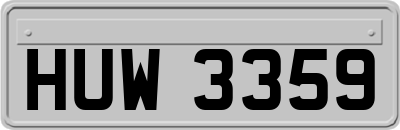 HUW 3359